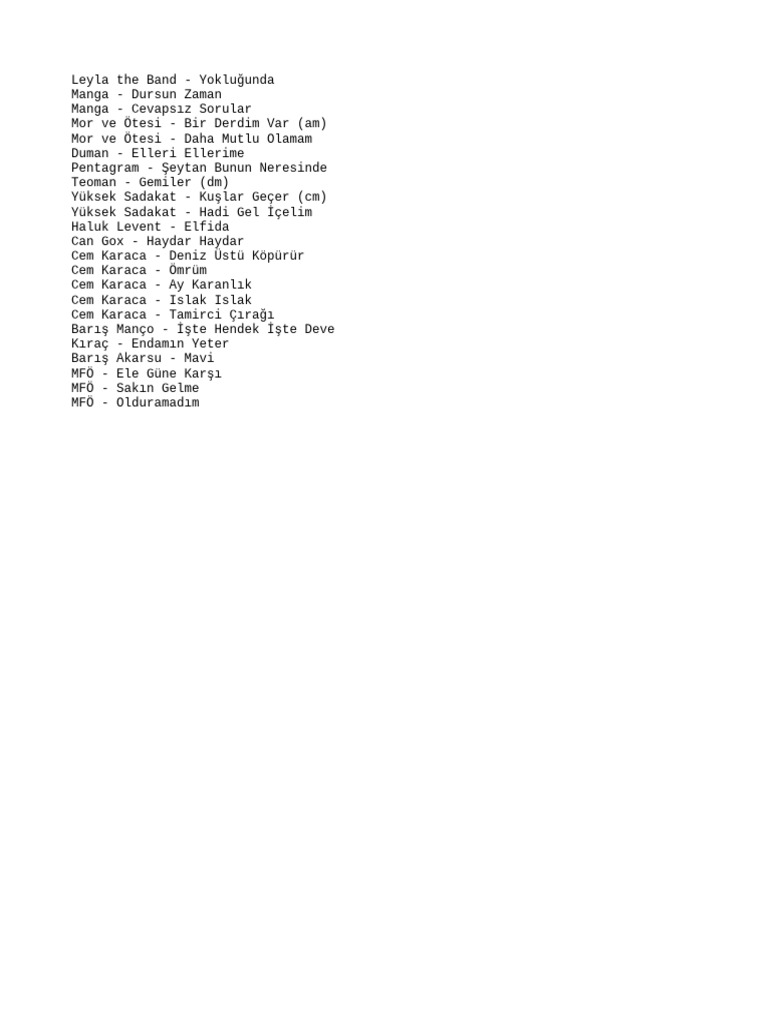 Leyla the Band - Yokluğunda
Manga - Dursun Zaman
Manga - Cevapsız Sorular
Mor ve Ötesi - Bir Derdim Var (am)
Mor ve Ötesi - Daha Mutlu Olamam
Duman - Elleri Ellerime
Pentagram - Şeytan Bunun Neresinde
Teoman - Gemiler (dm)
Yüksek Sadakat - Kuşlar Geçer (cm)
Yüksek Sadakat - Hadi Gel İçelim
Haluk Levent - Elfida
Can Gox - Haydar Haydar
Cem Karaca - Deniz Üstü Köpürür
Cem Karaca - Ömrüm
Cem Karaca - Ay Karanlık
Cem Karaca - Islak Islak
Cem Karaca - Tamirci Çırağı
Barış Manço - İşte Hendek İşte Deve
Kıraç - Endamın Yeter
Barış Akarsu - Mavi
MFÖ - Ele Güne Karşı
MFÖ - Sakın Gelme
MFÖ - Olduramadım